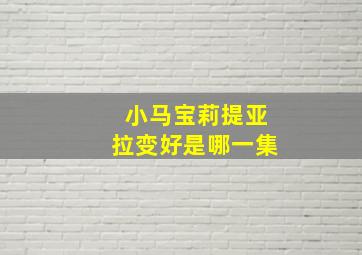 小马宝莉提亚
拉变好是哪一集